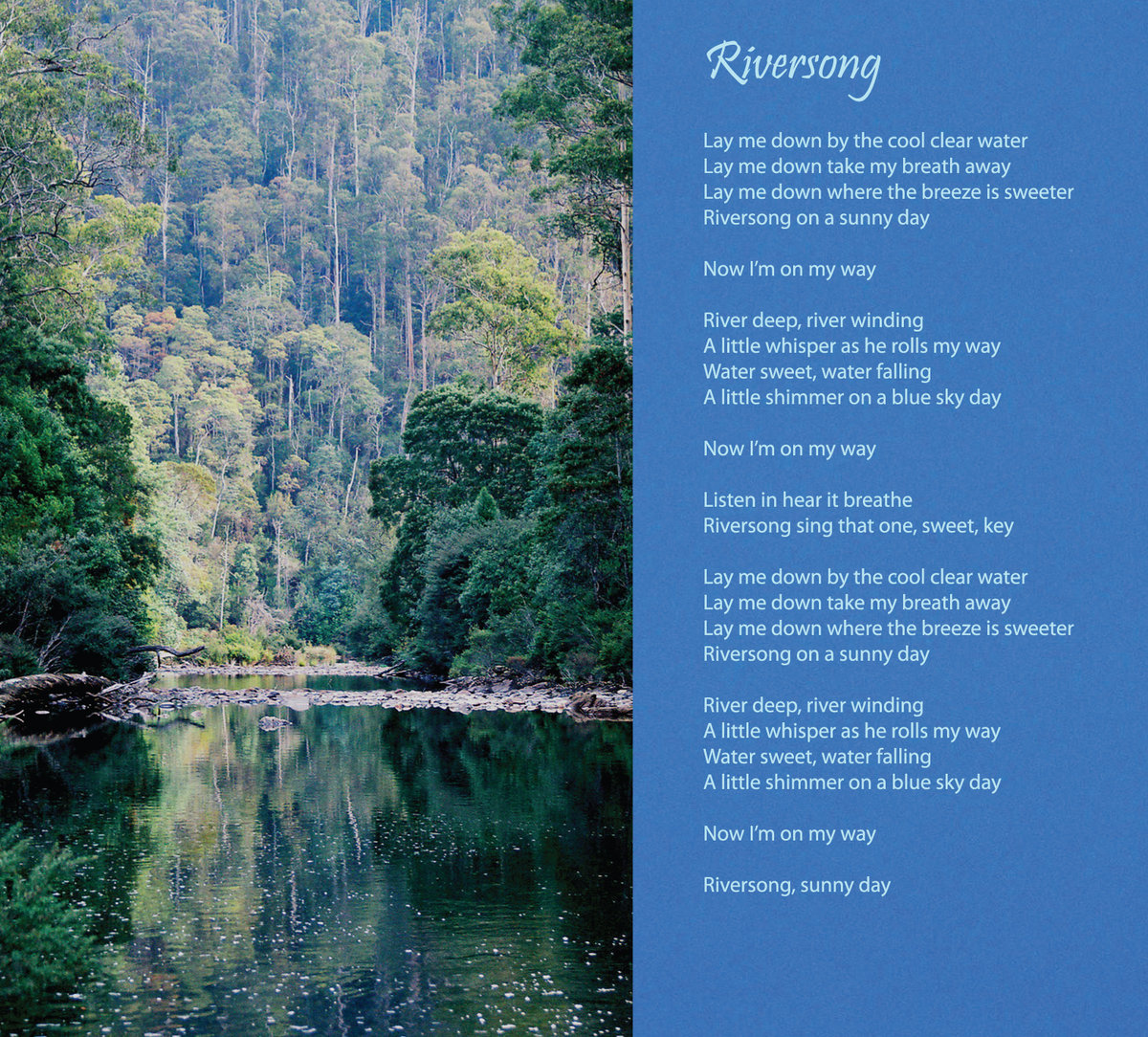 Riversong

Lay me down by the cool clear water
Lay me down take my breath away
Lay me down where the breeze is sweeter
Riversong on a sunny day

Now I'm on my way

River deep, river winding
A little whisper as he rolls my way
Water sweet, water falling
A little shimmer on a blue sky day

Now I'm on my way

Listen in hear it breathe
Riversong sing that one, sweet, key

Lay me down by the cool clear water
Lay me down take my breath away
Lay me down where the breeze is sweeter
Riversong on a sunny day

River deep, river winding
A little whisper as he rolls my way
Water sweet, water falling
A little shimmer on a blue sky day

Now I'm on my way

Riversong, sunny day